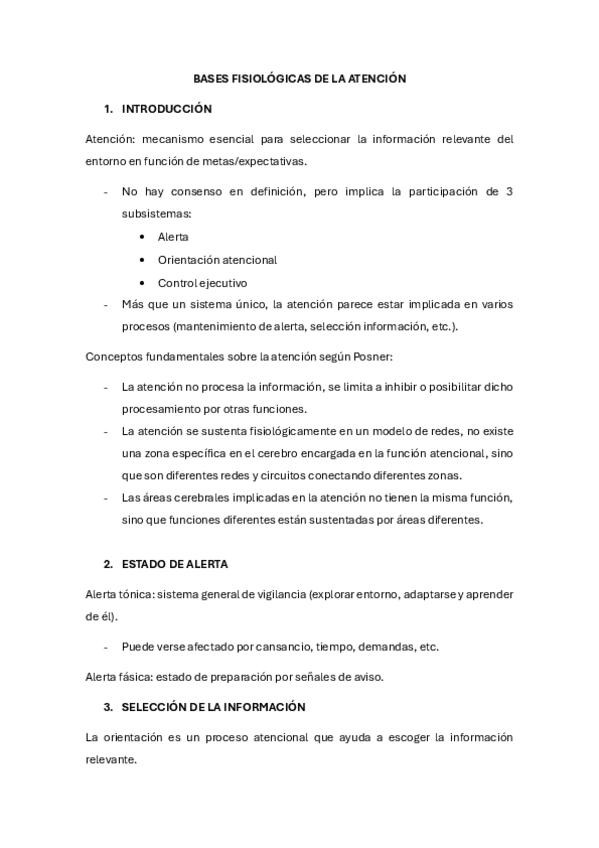 BASES FISIOLÓGICAS DE LA ATENCIÓN

1. INTRODUCCIÓN

Atención: mecanismo esencial para seleccionar la información relevante del entorno en función de metas/expectativas.

- No hay consenso en definición, pero implica la participación de 3 subsistemas:
  • Alerta
  • Orientación atencional
  • Control ejecutivo
- Más que un sistema único, la atención parece estar implicada en varios procesos (mantenimiento de alerta, selección información, etc.).

Conceptos fundamentales sobre la atención según Posner:

- La atención no procesa la información, se limita a inhibir o posibilitar dicho procesamiento por otras funciones.
- La atención se sustenta fisiológicamente en un modelo de redes, no existe una zona específica en el cerebro encargada en la función atencional, sino que son diferentes redes y circuitos conectando diferentes zonas.
- Las áreas cerebrales implicadas en la atención no tienen la misma función, sino que funciones diferentes están sustentadas por áreas diferentes.

2. ESTADO DE ALERTA

Alerta tónica: sistema general de vigilancia (explorar entorno, adaptarse y aprender de él).

- Puede verse afectado por cansancio, tiempo, demandas, etc.

Alerta fásica: estado de preparación por señales de aviso.

3. SELECCIÓN DE LA INFORMACIÓN

La orientación es un proceso atencional que ayuda a escoger la información relevante.